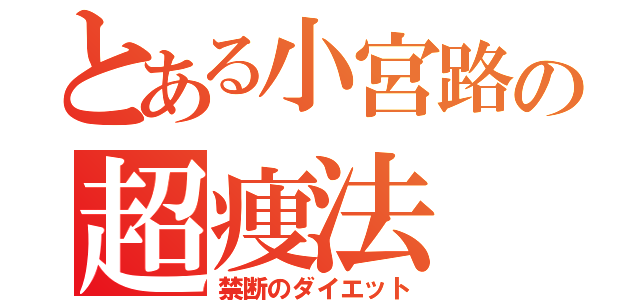 とある小宮路の超痩法
禁断のダイエット